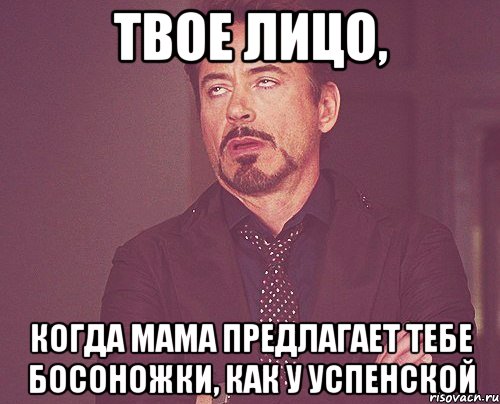 ТВОЕ ЛИЦО,

КОГДА МАМА ПРЕДЛАГАЕТ ТЕБЕ БОСОНОЖКИ, КАК У УСПЕНСКОЙ

risovach.ru